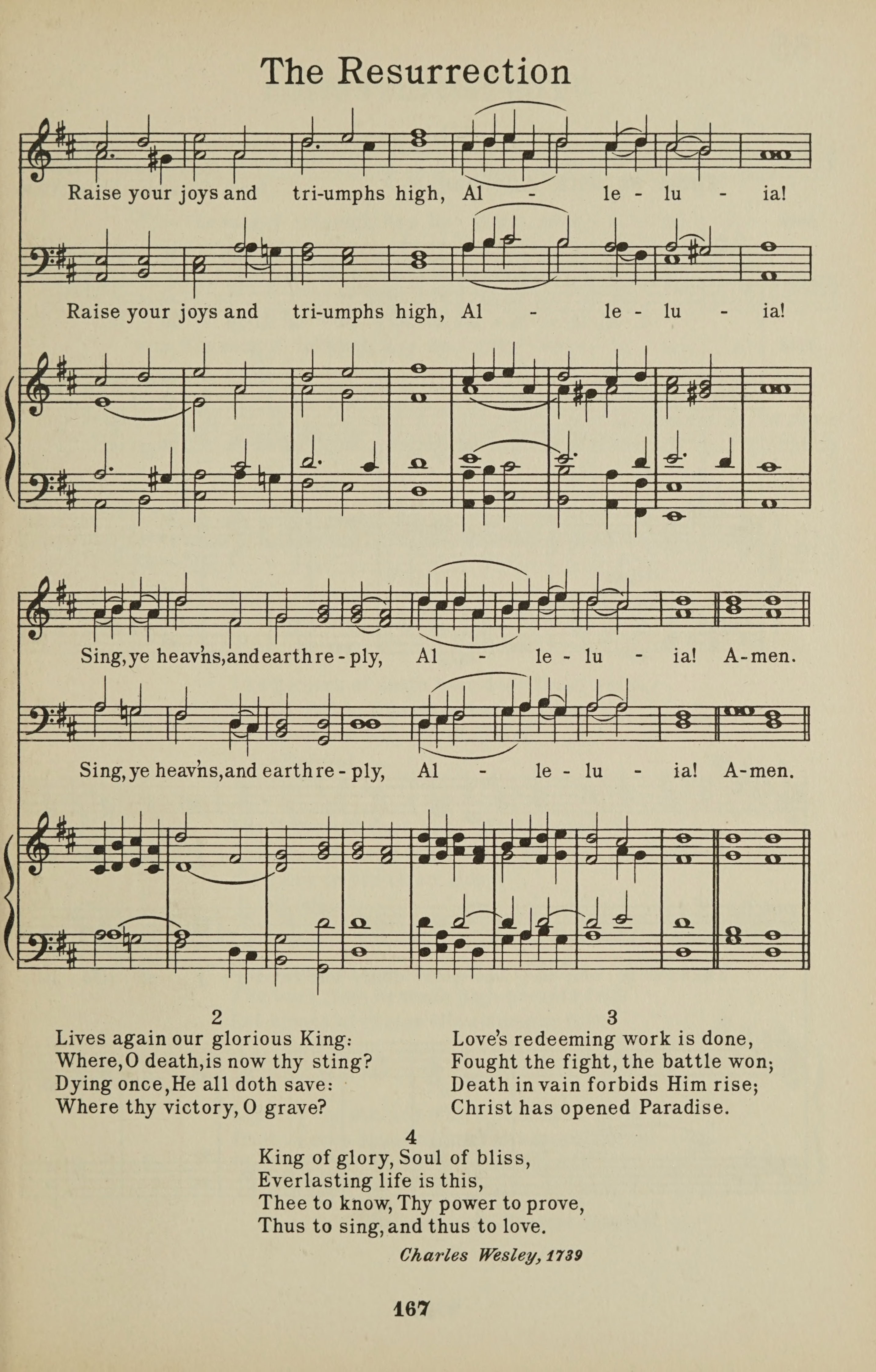 The Resurrection

Raise your joys and tri-umphs high, Al - le - lu - ia!

Raise your joys and tri-umphs high, Al - le - lu - ia!

Sing, ye heav'ns, and earth re - ply, Al - le - lu - ia! A-men.

Sing, ye heav'ns, and earth re - ply, Al - le - lu - ia! A-men.

2
Lives again our glorious King:
Where, O death, is now thy sting?
Dying once, He all doth save:
Where thy victory, O grave?

3
Love's redeeming work is done,
Fought the fight, the battle won;
Death in vain forbids Him rise;
Christ has opened Paradise.

4
King of glory, Soul of bliss,
Everlasting life is this,
Thee to know, Thy power to prove,
Thus to sing, and thus to love.

Charles Wesley, 1739

167